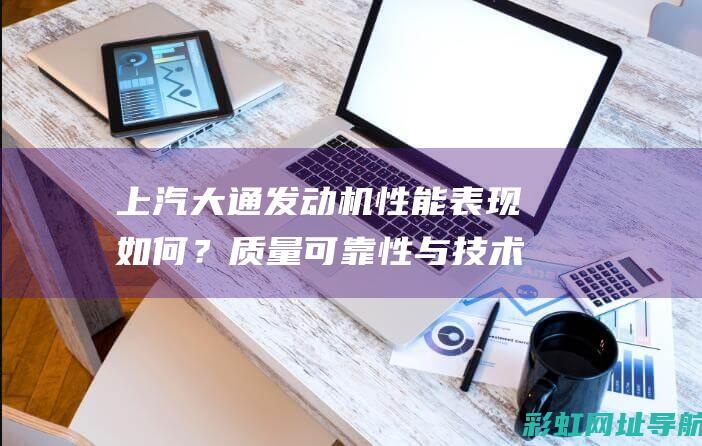 上汽大通发动机性能表现如何？质量可靠性与技术

彩虹网址导航